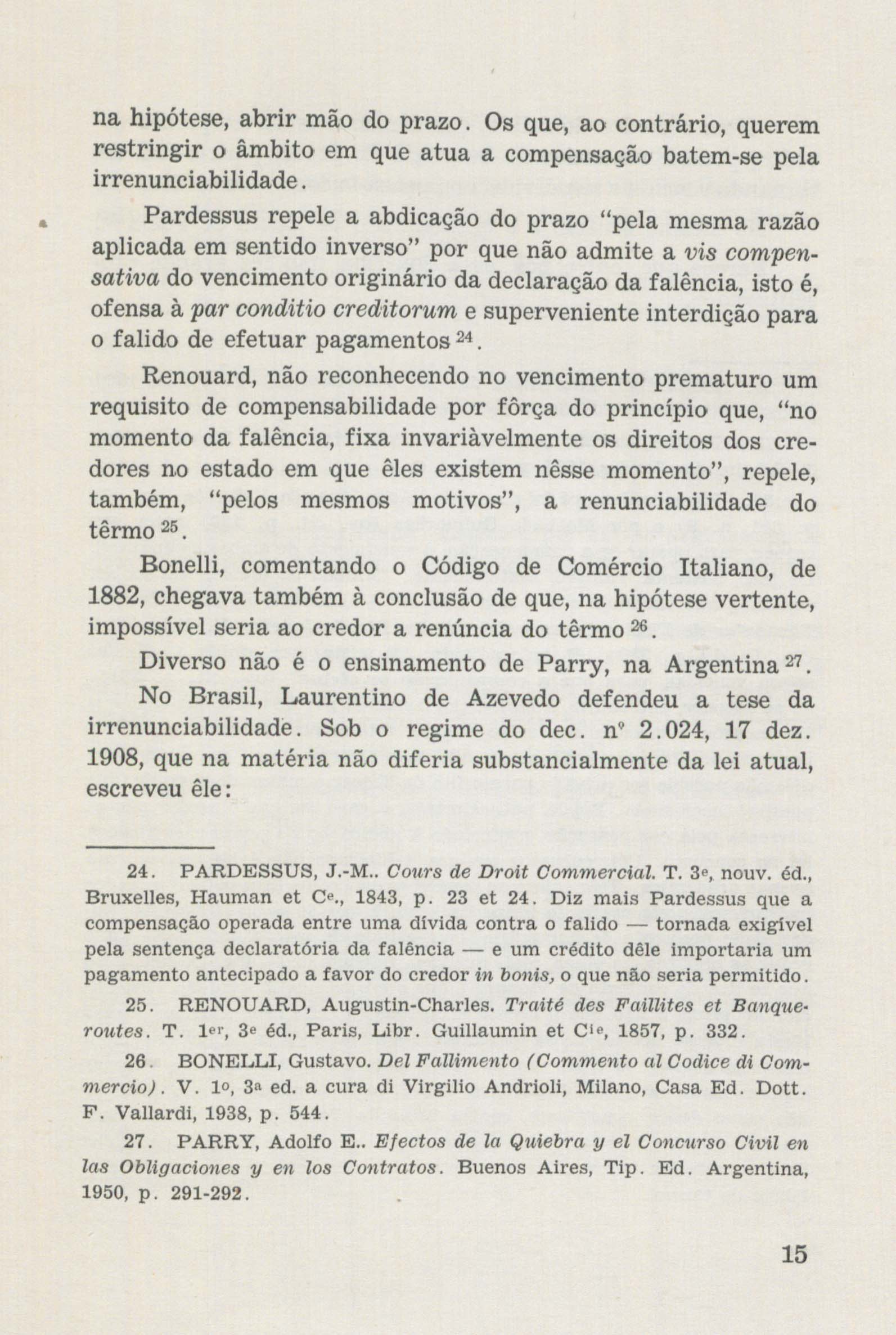 na hipótese, abrir mão do prazo. Os que, ao contrário, querem restringir o âmbito em que atua a compensação batem-se pela irrenunciabilidade.

Pardessus repele a abdicação do prazo "pela mesma razão aplicada em sentido inverso" por que não admite a vis compensativa do vencimento originário da declaração da falência, isto é, ofensa à par conditio creditorum e superveniente interdição para o falido de efetuar pagamentos $^{24}$.

Renouard, não reconhecendo no vencimento prematuro um requisito de compensabilidade por fôrça do princípio que, "no momento da falência, fixa invariàvelmente os direitos dos credores no estado em que êles existem nêsse momento", repele, também, "pelos mesmos motivos", a renunciabilidade do têrmo $^{25}$.

Bonelli, comentando o Código de Comércio Italiano, de 1882, chegava também à conclusão de que, na hipótese vertente, impossível seria ao credor a renúncia do têrmo $^{26}$.

Diverso não é o ensinamento de Parry, na Argentina $^{27}$.

No Brasil, Laurentino de Azevedo defendeu a tese da irrenunciabilidade. Sob o regime do dec. nº 2.024, 17 dez. 1908, que na matéria não diferia substancialmente da lei atual, escreveu êle:

24. PARDESSUS, J.-M.. Cours de Droit Commercial. T. 3e, nouv. éd., Bruxelles, Hauman et Ce., 1843, p. 23 et 24. Diz mais Pardessus que a compensação operada entre uma dívida contra o falido — tornada exigível pela sentença declaratória da falência — e um crédito dêle importaria um pagamento antecipado a favor do credor in bonis, o que não seria permitido.

25. RENOUARD, Augustin-Charles. Traité des Faillites et Banqueroutes. T. 1er, 3e éd., Paris, Libr. Guillaumin et Cie, 1857, p. 332.

26. BONELLI, Gustavo. Del Fallimento (Commento al Codice di Commercio). V. 1o, 3a ed. a cura di Virgilio Andrioli, Milano, Casa Ed. Dott. F. Vallardi, 1938, p. 544.

27. PARRY, Adolfo E.. Efectos de la Quiebra y el Concurso Civil en las Obligaciones y en los Contratos. Buenos Aires, Tip. Ed. Argentina, 1950, p. 291-292.

15